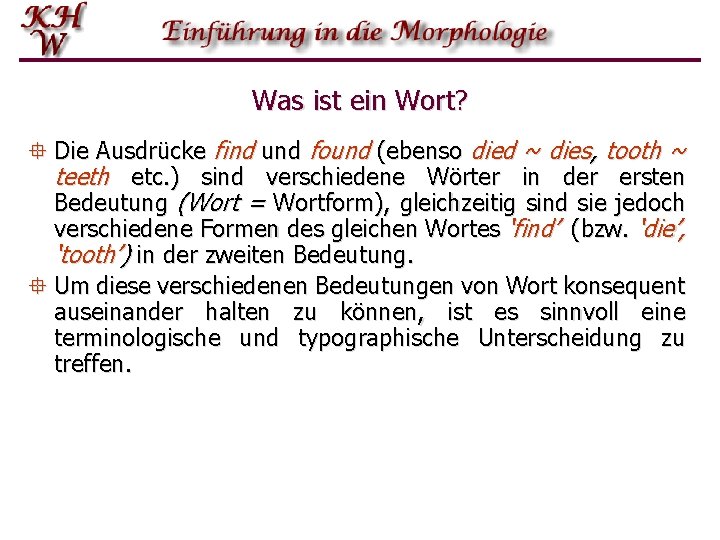 KH
W

Einführung in die Morphologie

Was ist ein Wort?

Die Ausdrücke find und found (ebenso died ~ dies, tooth ~ teeth etc.) sind verschiedene Wörter in der ersten Bedeutung (Wort = Wortform), gleichzeitig sind sie jedoch verschiedene Formen des gleichen Wortes 'find' (bzw. 'die', 'tooth') in der zweiten Bedeutung.

Um diese verschiedenen Bedeutungen von Wort konsequent auseinander halten zu können, ist es sinnvoll eine terminologische und typographische Unterscheidung zu treffen.